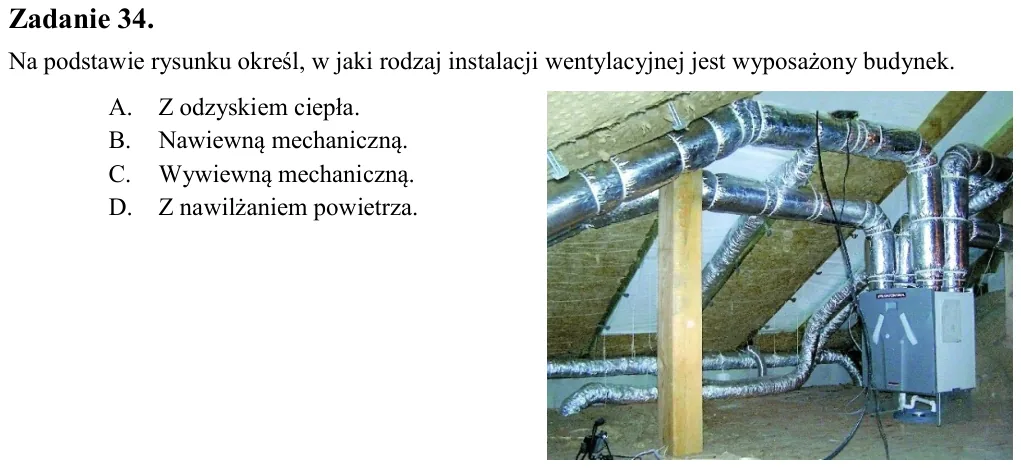 Zadanie 34.

Na podstawie rysunku określ, w jaki rodzaj instalacji wentylacyjnej jest wyposażony budynek.

A. Z odzyskiem ciepła.
B. Nawiewną mechaniczną.
C. Wywiewną mechaniczną.
D. Z nawilżaniem powietrza.